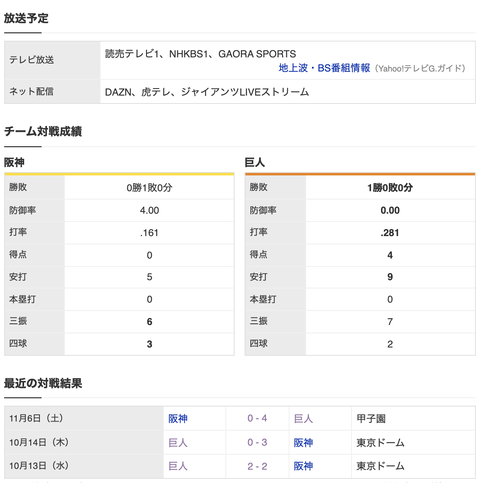 放送予定

| テレビ放送 | 読売テレビ1、NHKBS1、GAORA SPORTS 地上波・BS番組情報（Yahoo!テレビG.ガイド） |
|---|---|
| ネット配信 | DAZN、虎テレ、ジャイアンツLIVEストリーム |

チーム対戦成績

阪神

| 勝敗 | 0勝1敗0分 |
|---|---|
| 防御率 | 4.00 |
| 打率 | .161 |
| 得点 | 0 |
| 安打 | 5 |
| 本塁打 | 0 |
| 三振 | 6 |
| 四球 | 3 |

巨人

| 勝敗 | 1勝0敗0分 |
|---|---|
| 防御率 | 0.00 |
| 打率 | .281 |
| 得点 | 4 |
| 安打 | 9 |
| 本塁打 | 0 |
| 三振 | 7 |
| 四球 | 2 |

最近の対戦結果

| 11月6日（土） | 阪神 | 0 - 4 | 巨人 | 甲子園 |
|---|---|---|---|---|
| 10月14日（木） | 巨人 | 0 - 3 | 阪神 | 東京ドーム |
| 10月13日（水） | 巨人 | 2 - 2 | 阪神 | 東京ドーム |